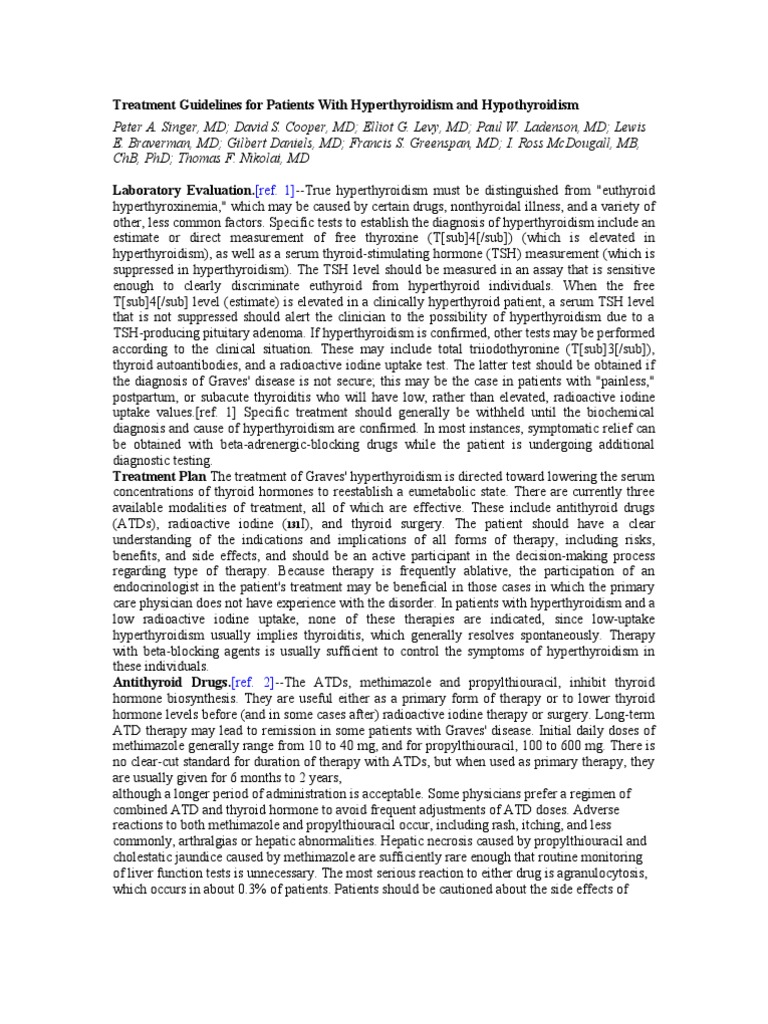 Treatment Guidelines for Patients With Hyperthyroidism and Hypothyroidism

Peter A. Singer, MD; David S. Cooper, MD; Elliot G. Levy, MD; Paul W. Ladenson, MD; Lewis E. Braverman, MD; Gilbert Daniels, MD; Francis S. Greenspan, MD; I. Ross McDougall, MB, ChB, PhD; Thomas F. Nikolai, MD

Laboratory Evaluation.[ref. 1]--True hyperthyroidism must be distinguished from "euthyroid hyperthyroxinemia," which may be caused by certain drugs, nonthyroidal illness, and a variety of other, less common factors. Specific tests to establish the diagnosis of hyperthyroidism include an estimate or direct measurement of free thyroxine (T[sub]4[/sub]) (which is elevated in hyperthyroidism), as well as a serum thyroid-stimulating hormone (TSH) measurement (which is suppressed in hyperthyroidism). The TSH level should be measured in an assay that is sensitive enough to clearly discriminate euthyroid from hyperthyroid individuals. When the free T[sub]4[/sub] level (estimate) is elevated in a clinically hyperthyroid patient, a serum TSH level that is not suppressed should alert the clinician to the possibility of hyperthyroidism due to a TSH-producing pituitary adenoma. If hyperthyroidism is confirmed, other tests may be performed according to the clinical situation. These may include total triiodothyronine (T[sub]3[/sub]), thyroid autoantibodies, and a radioactive iodine uptake test. The latter test should be obtained if the diagnosis of Graves' disease is not secure; this may be the case in patients with "painless," postpartum, or subacute thyroiditis who will have low, rather than elevated, radioactive iodine uptake values.[ref. 1] Specific treatment should generally be withheld until the biochemical diagnosis and cause of hyperthyroidism are confirmed. In most instances, symptomatic relief can be obtained with beta-adrenergic-blocking drugs while the patient is undergoing additional diagnostic testing.
Treatment Plan The treatment of Graves' hyperthyroidism is directed toward lowering the serum concentrations of thyroid hormones to reestablish a eumetabolic state. There are currently three available modalities of treatment, all of which are effective. These include antithyroid drugs (ATDs), radioactive iodine (131I), and thyroid surgery. The patient should have a clear understanding of the indications and implications of all forms of therapy, including risks, benefits, and side effects, and should be an active participant in the decision-making process regarding type of therapy. Because therapy is frequently ablative, the participation of an endocrinologist in the patient's treatment may be beneficial in those cases in which the primary care physician does not have experience with the disorder. In patients with hyperthyroidism and a low radioactive iodine uptake, none of these therapies are indicated, since low-uptake hyperthyroidism usually implies thyroiditis, which generally resolves spontaneously. Therapy with beta-blocking agents is usually sufficient to control the symptoms of hyperthyroidism in these individuals.
Antithyroid Drugs.[ref. 2]--The ATDs, methimazole and propylthiouracil, inhibit thyroid hormone biosynthesis. They are useful either as a primary form of therapy or to lower thyroid hormone levels before (and in some cases after) radioactive iodine therapy or surgery. Long-term ATD therapy may lead to remission in some patients with Graves' disease. Initial daily doses of methimazole generally range from 10 to 40 mg, and for propylthiouracil, 100 to 600 mg. There is no clear-cut standard for duration of therapy with ATDs, but when used as primary therapy, they are usually given for 6 months to 2 years,
although a longer period of administration is acceptable. Some physicians prefer a regimen of combined ATD and thyroid hormone to avoid frequent adjustments of ATD doses. Adverse reactions to both methimazole and propylthiouracil occur, including rash, itching, and less commonly, arthralgias or hepatic abnormalities. Hepatic necrosis caused by propylthiouracil and cholestatic jaundice caused by methimazole are sufficiently rare enough that routine monitoring of liver function tests is unnecessary. The most serious reaction to either drug is agranulocytosis, which occurs in about 0.3% of patients. Patients should be cautioned about the side effects of